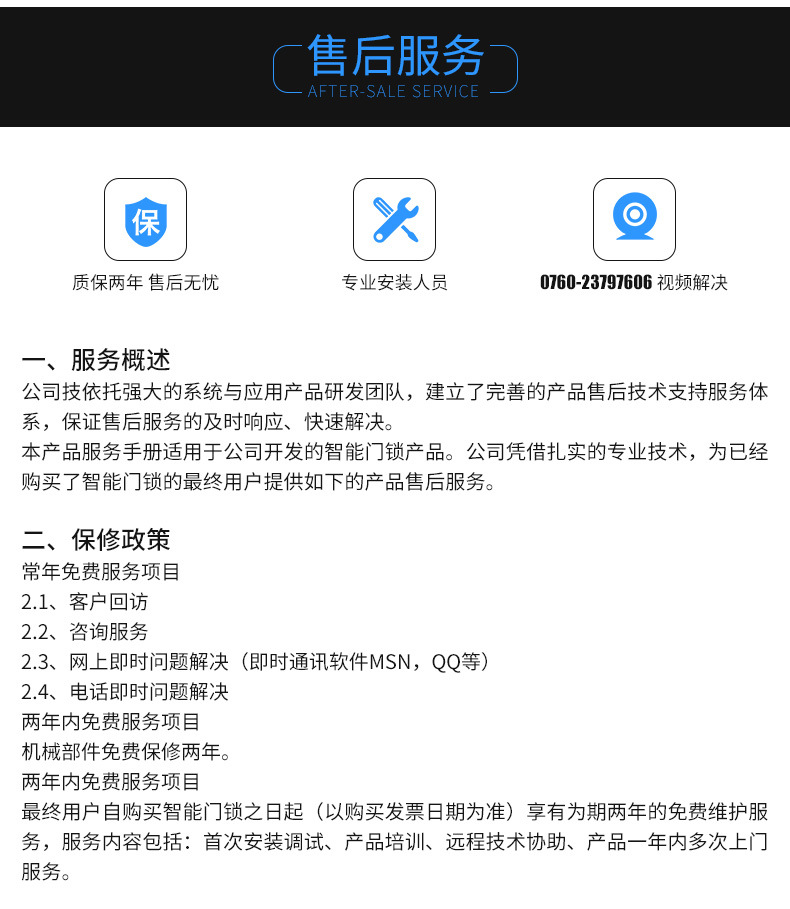 售后服务
AFTER-SALE SERVICE

保
质保两年 售后无忧

专业安装人员

0760-23797606 视频解决

一、服务概述
公司技依托强大的系统与应用产品研发团队，建立了完善的产品售后技术支持服务体系，保证售后服务的及时响应、快速解决。
本产品服务手册适用于公司开发的智能门锁产品。公司凭借扎实的专业技术，为已经购买了智能门锁的最终用户提供如下的产品售后服务。

二、保修政策
常年免费服务项目
2.1、客户回访
2.2、咨询服务
2.3、网上即时问题解决（即时通讯软件MSN，QQ等）
2.4、电话即时问题解决
两年内免费服务项目
机械部件免费保修两年。
两年内免费服务项目
最终用户自购买智能门锁之日起（以购买发票日期为准）享有为期两年的免费维护服务，服务内容包括：首次安装调试、产品培训、远程技术协助、产品一年内多次上门服务。